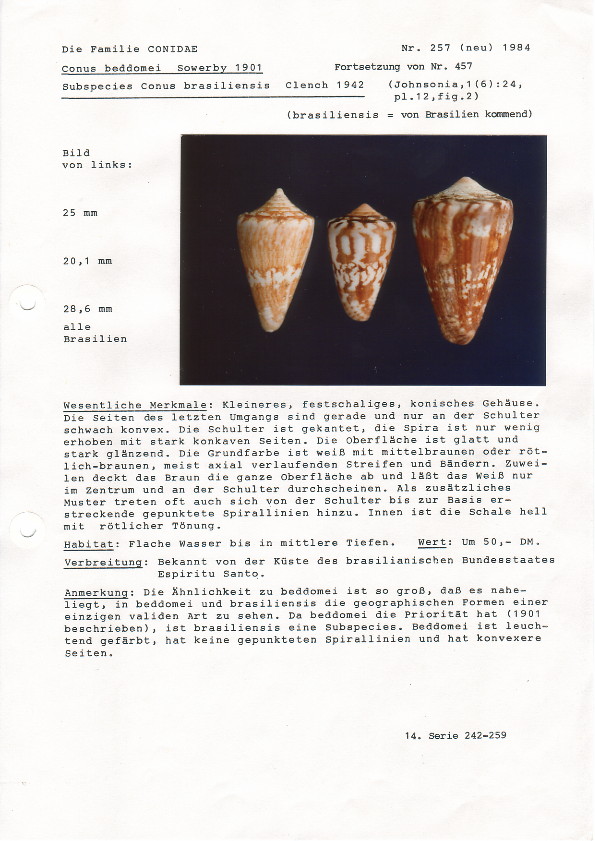 Die Familie CONIDAE

Nr. 257 (neu) 1984

Conus beddomei Sowerby 1901

Fortsetzung von Nr. 457

Subspecies Conus brasiliensis Clench 1942

(Johnsonia,1(6):24, pl.12,fig.2)

(brasiliensis = von Brasilien kommend)

Bild von links:

25 mm

20,1 mm

28,6 mm

alle Brasilien

Wesentliche Merkmale: Kleineres, festschaliges, konisches Gehäuse. Die Seiten des letzten Umgangs sind gerade und nur an der Schulter schwach konvex. Die Schulter ist gekantet, die Spira ist nur wenig erhoben mit stark konkaven Seiten. Die Oberfläche ist glatt und stark glänzend. Die Grundfarbe ist weiß mit mittelbraunen oder rötlich-braunen, meist axial verlaufenden Streifen und Bändern. Zuweilen deckt das Braun die ganze Oberfläche ab und läßt das Weiß nur im Zentrum und an der Schulter durchscheinen. Als zusätzliches Muster treten oft auch sich von der Schulter bis zur Basis erstreckende gepunktete Spirallinien hinzu. Innen ist die Schale hell mit rötlicher Tönung.

Habitat: Flache Wasser bis in mittlere Tiefen. Wert: Um 50,- DM.

Verbreitung: Bekannt von der Küste des brasilianischen Bundesstaates Espiritu Santo.

Anmerkung: Die Ähnlichkeit zu beddomei ist so groß, daß es naheliegt, in beddomei und brasiliensis die geographischen Formen einer einzigen validen Art zu sehen. Da beddomei die Priorität hat (1901 beschrieben), ist brasiliensis eine Subspecies. Beddomei ist leuchtend gefärbt, hat keine gepunkteten Spirallinien und hat konvexere Seiten.

14. Serie 242-259